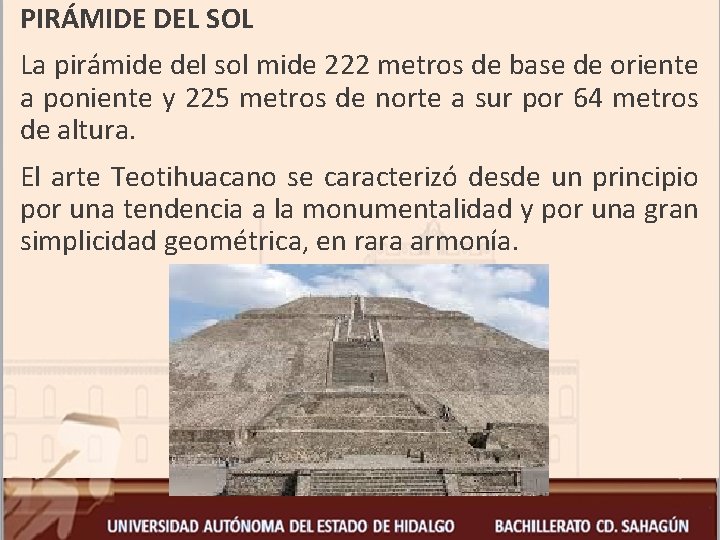 PIRÁMIDE DEL SOL

La pirámide del sol mide 222 metros de base de oriente a poniente y 225 metros de norte a sur por 64 metros de altura.

El arte Teotihuacano se caracterizó desde un principio por una tendencia a la monumentalidad y por una gran simplicidad geométrica, en rara armonía.

UNIVERSIDAD AUTÓNOMA DEL ESTADO DE HIDALGO BACHILLERATO CD. SAHAGÚN